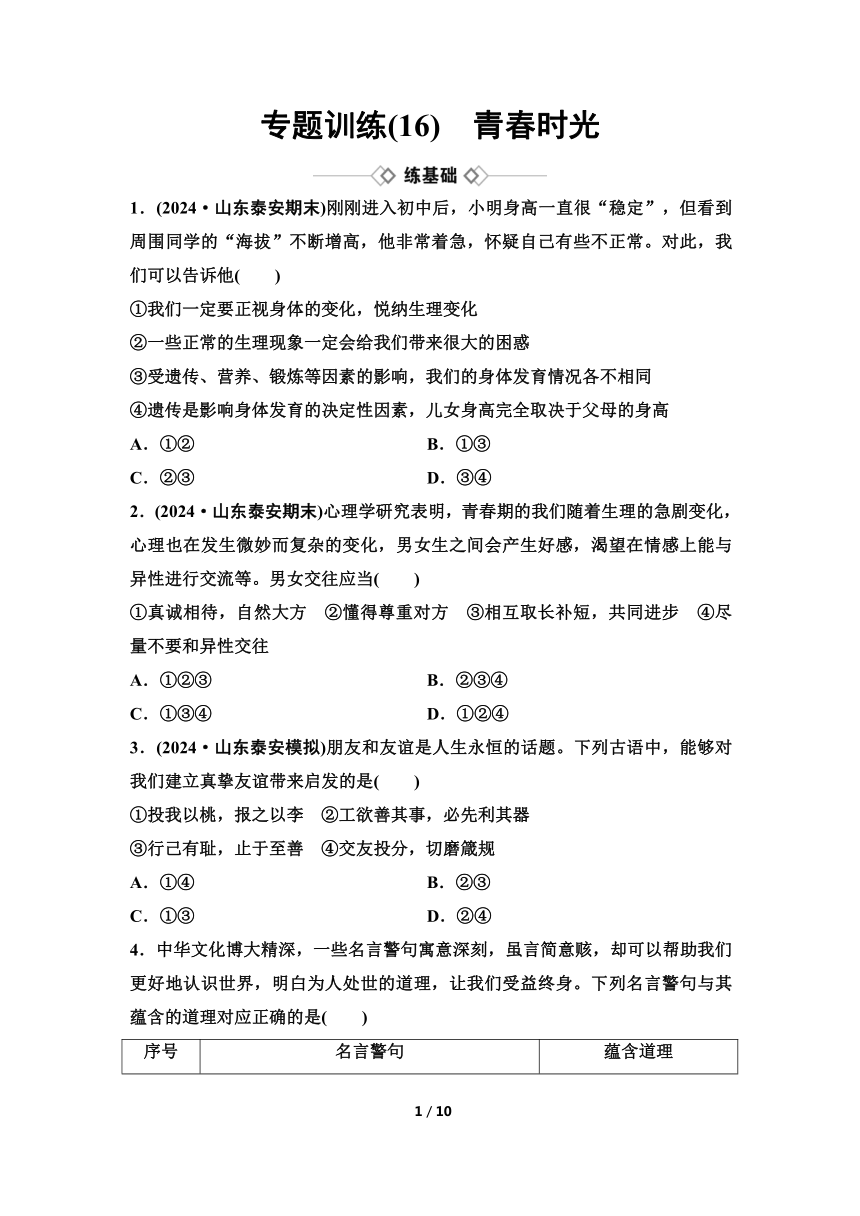 专题训练(16)　青春时光

练基础

1．(2024·山东泰安期末)刚刚进入初中后，小明身高一直很“稳定”，但看到周围同学的“海拔”不断增高，他非常着急，怀疑自己有些不正常。对此，我们可以告诉他(　　)

①我们一定要正视身体的变化，悦纳生理变化

②一些正常的生理现象一定会给我们带来很大的困惑

③受遗传、营养、锻炼等因素的影响，我们的身体发育情况各不相同

④遗传是影响身体发育的决定性因素，儿女身高完全取决于父母的身高

A．①②　　B．①③

C．②③　　D．③④

2．(2024·山东泰安期末)心理学研究表明，青春期的我们随着生理的急剧变化，心理也在发生微妙而复杂的变化，男女生之间会产生好感，渴望在情感上能与异性进行交流等。男女交往应当(　　)

①真诚相待，自然大方　②懂得尊重对方　③相互取长补短，共同进步　④尽量不要和异性交往

A．①②③　　B．②③④

C．①③④　　D．①②④

3．(2024·山东泰安模拟)朋友和友谊是人生永恒的话题。下列古语中，能够对我们建立真挚友谊带来启发的是(　　)

①投我以桃，报之以李　②工欲善其事，必先利其器

③行己有耻，止于至善　④交友投分，切磨箴规

A．①④　　B．②③

C．①③　　D．②④

4．中华文化博大精深，一些名言警句寓意深刻，虽言简意赅，却可以帮助我们更好地认识世界，明白为人处世的道理，让我们受益终身。下列名言警句与其蕴含的道理对应正确的是(　　)

| 序号 | 名言警句 | 蕴含道理 |
|---|---|---|

1 / 10